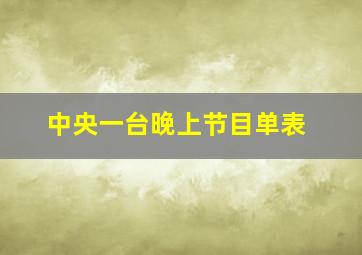 中央一台晚上节目单表